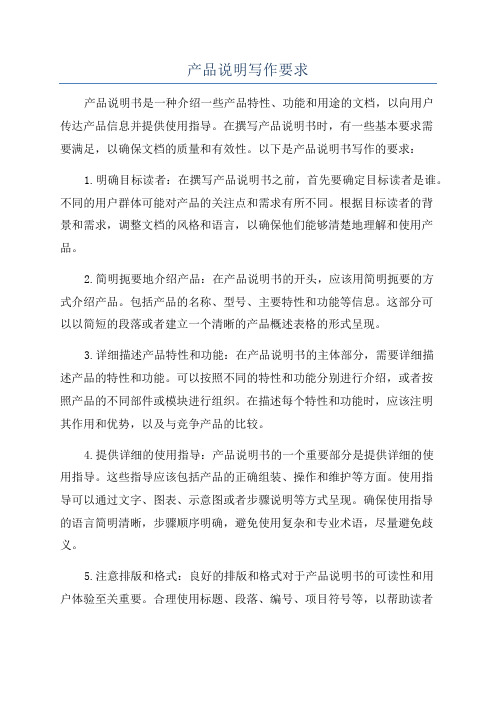 产品说明写作要求

产品说明书是一种介绍一些产品特性、功能和用途的文档，以向用户传达产品信息并提供使用指导。在撰写产品说明书时，有一些基本要求需要满足，以确保文档的质量和有效性。以下是产品说明书写作的要求：

1.明确目标读者：在撰写产品说明书之前，首先要确定目标读者是谁。不同的用户群体可能对产品的关注点和需求有所不同。根据目标读者的背景和需求，调整文档的风格和语言，以确保他们能够清楚地理解和使用产品。

2.简明扼要地介绍产品：在产品说明书的开头，应该用简明扼要的方式介绍产品。包括产品的名称、型号、主要特性和功能等信息。这部分可以以简短的段落或者建立一个清晰的产品概述表格的形式呈现。

3.详细描述产品特性和功能：在产品说明书的主体部分，需要详细描述产品的特性和功能。可以按照不同的特性和功能分别进行介绍，或者按照产品的不同部件或模块进行组织。在描述每个特性和功能时，应该注明其作用和优势，以及与竞争产品的比较。

4.提供详细的使用指导：产品说明书的一个重要部分是提供详细的使用指导。这些指导应该包括产品的正确组装、操作和维护等方面。使用指导可以通过文字、图表、示意图或者步骤说明等方式呈现。确保使用指导的语言简明清晰，步骤顺序明确，避免使用复杂和专业术语，尽量避免歧义。

5.注意排版和格式：良好的排版和格式对于产品说明书的可读性和用户体验至关重要。合理使用标题、段落、编号、项目符号等，以帮助读者